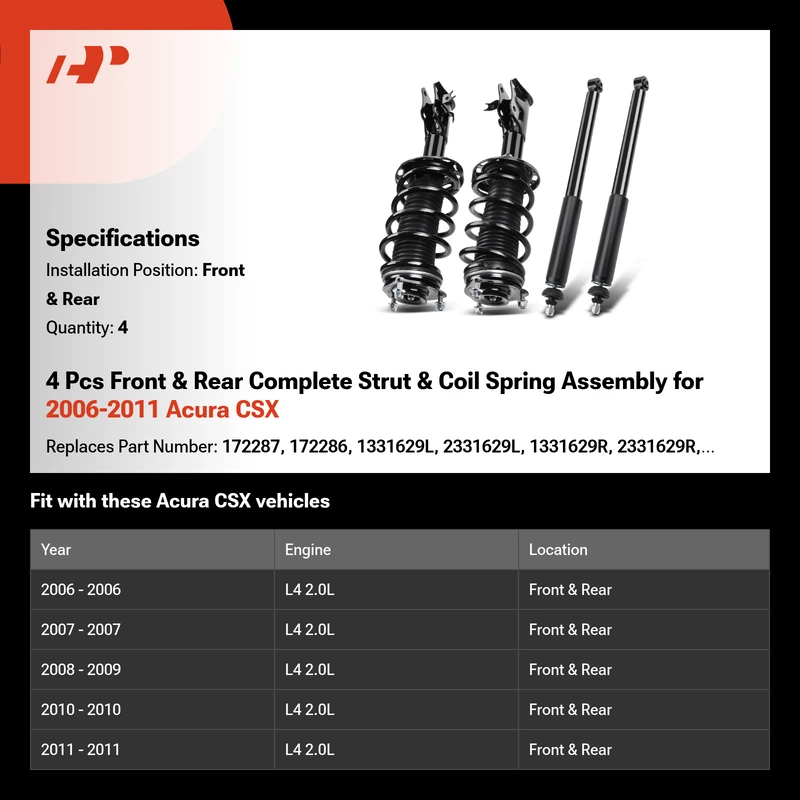 Specifications
Installation Position: Front & Rear
Quantity: 4

4 Pcs Front & Rear Complete Strut & Coil Spring Assembly for 2006-2011 Acura CSX

Replaces Part Number: 172287, 172286, 1331629L, 2331629L, 1331629R, 2331629R,...

Fit with these Acura CSX vehicles

| Year | Engine | Location |
|---|---|---|
| 2006 - 2006 | L4 2.0L | Front & Rear |
| 2007 - 2007 | L4 2.0L | Front & Rear |
| 2008 - 2009 | L4 2.0L | Front & Rear |
| 2010 - 2010 | L4 2.0L | Front & Rear |
| 2011 - 2011 | L4 2.0L | Front & Rear |